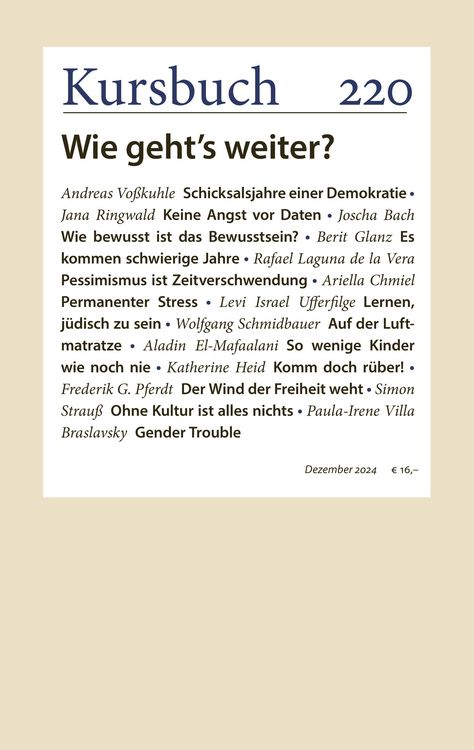 Kursbuch 220

Wie geht's weiter?

Andreas Voßkuhle Schicksalsjahre einer Demokratie • Jana Ringwald Keine Angst vor Daten • Joscha Bach Wie bewusst ist das Bewusstsein? • Berit Glanz Es kommen schwierige Jahre • Rafael Laguna de la Vera Pessimismus ist Zeitverschwendung • Ariella Chmiel Permanenter Stress • Levi Israel Ufferfilge Lernen, jüdisch zu sein • Wolfgang Schmidbauer Auf der Luftmatratze • Aladin El-Mafaalani So wenige Kinder wie noch nie • Katherine Heid Komm doch rüber! • Frederik G. Pferdt Der Wind der Freiheit weht • Simon Strauß Ohne Kultur ist alles nichts • Paula-Irene Villa Braslavsky Gender Trouble

Dezember 2024 € 16,–